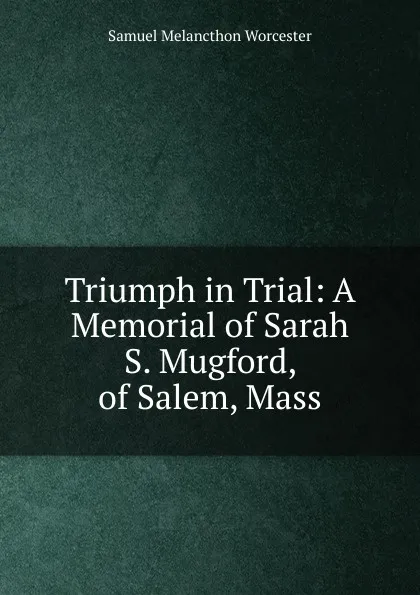 Samuel Melancthon Worcester

Triumph in Trial: A Memorial of Sarah S. Mugford, of Salem, Mass